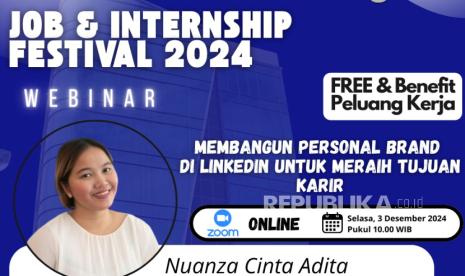 JOB & INTERNSHIP FESTIVAL 2024

WEBINAR

FREE & Benefit Peluang Kerja

MEMBANGUN PERSONAL BRAND DI LINKEDIN UNTUK MERAIH TUJUAN KARIR

REPUBLIKA.co.id

zoom

ONLINE

Selasa, 3 Desember 2024
Pukul 10.00 WIB

Nuanza Cinta Adita